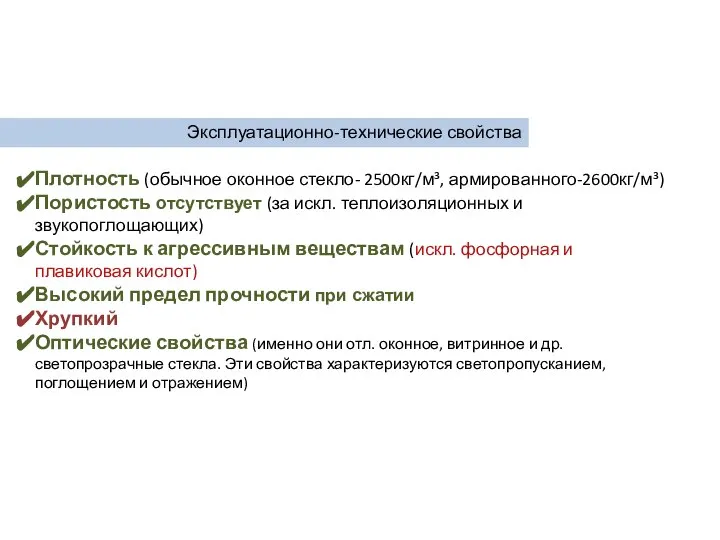 Эксплуатационно-технические свойства

✔Плотность (обычное оконное стекло- 2500кг/м³, армированного-2600кг/м³)
✔Пористость отсутствует (за искл. теплоизоляционных и звукопоглощающих)
✔Стойкость к агрессивным веществам (искл. фосфорная и плавиковая кислот)
✔Высокий предел прочности при сжатии
✔Хрупкий
✔Оптические свойства (именно они отл. оконное, витринное и др. светопрозрачные стекла. Эти свойства характеризуются светопропусканием, поглощением и отражением)